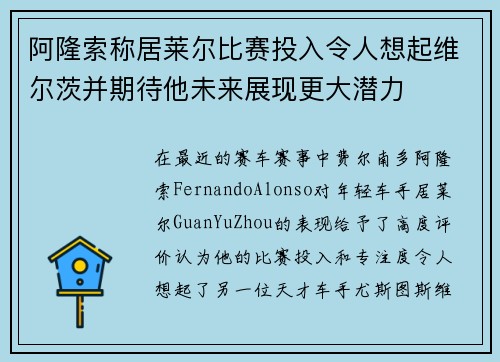 阿隆索称居莱尔比赛投入令人想起维尔茨并期待他未来展现更大潜力

在最近的赛车赛事中费尔南多阿隆索FernandoAlonso对年轻车手居莱尔GuanYuZhou的表现给予了高度评价认为他的比赛投入和专注度令人想起了另一位天才车手尤斯图斯维